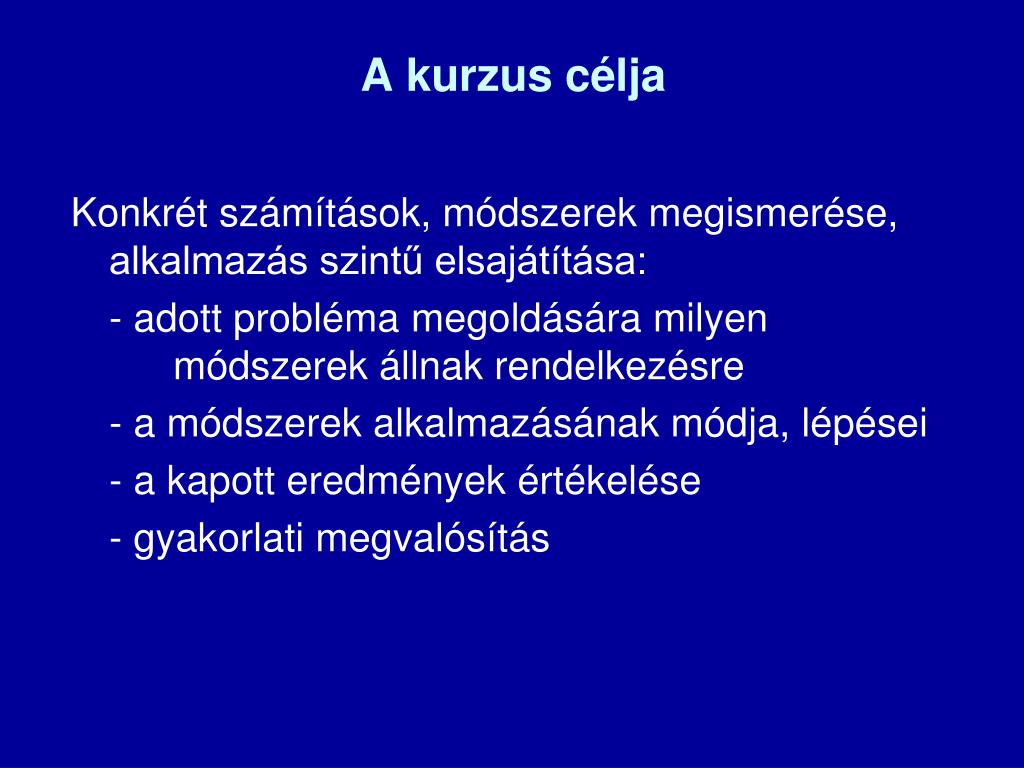 A kurzus célja

Konkrét számítások, módszerek megismerése, alkalmazás szintű elsajátítása:

- adott probléma megoldására milyen módszerek állnak rendelkezésre

- a módszerek alkalmazásának módja, lépései

- a kapott eredmények értékelése

- gyakorlati megvalósítás